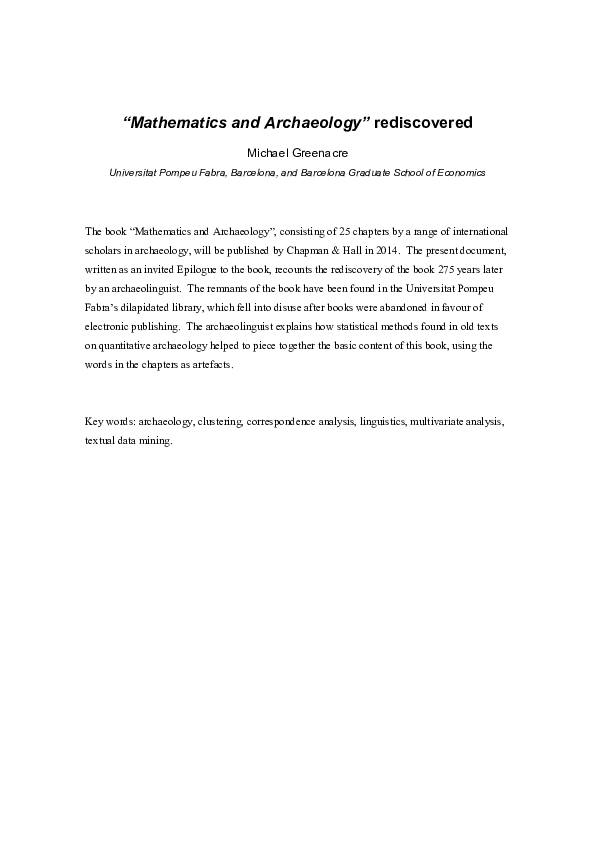 "Mathematics and Archaeology" rediscovered

Michael Greenacre

Universitat Pompeu Fabra, Barcelona, and Barcelona Graduate School of Economics

The book "Mathematics and Archaeology", consisting of 25 chapters by a range of international scholars in archaeology, will be published by Chapman & Hall in 2014. The present document, written as an invited Epilogue to the book, recounts the rediscovery of the book 275 years later by an archaeolinguist. The remnants of the book have been found in the Universitat Pompeu Fabra's dilapidated library, which fell into disuse after books were abandoned in favour of electronic publishing. The archaeolinguist explains how statistical methods found in old texts on quantitative archaeology helped to piece together the basic content of this book, using the words in the chapters as artefacts.

Key words: archaeology, clustering, correspondence analysis, linguistics, multivariate analysis, textual data mining.